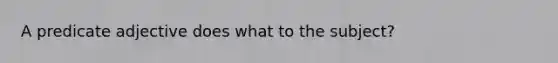 A predicate adjective does what to the subject?